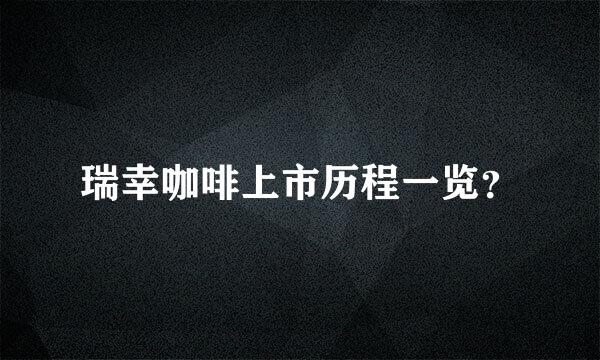 瑞幸咖啡上市历程一览？